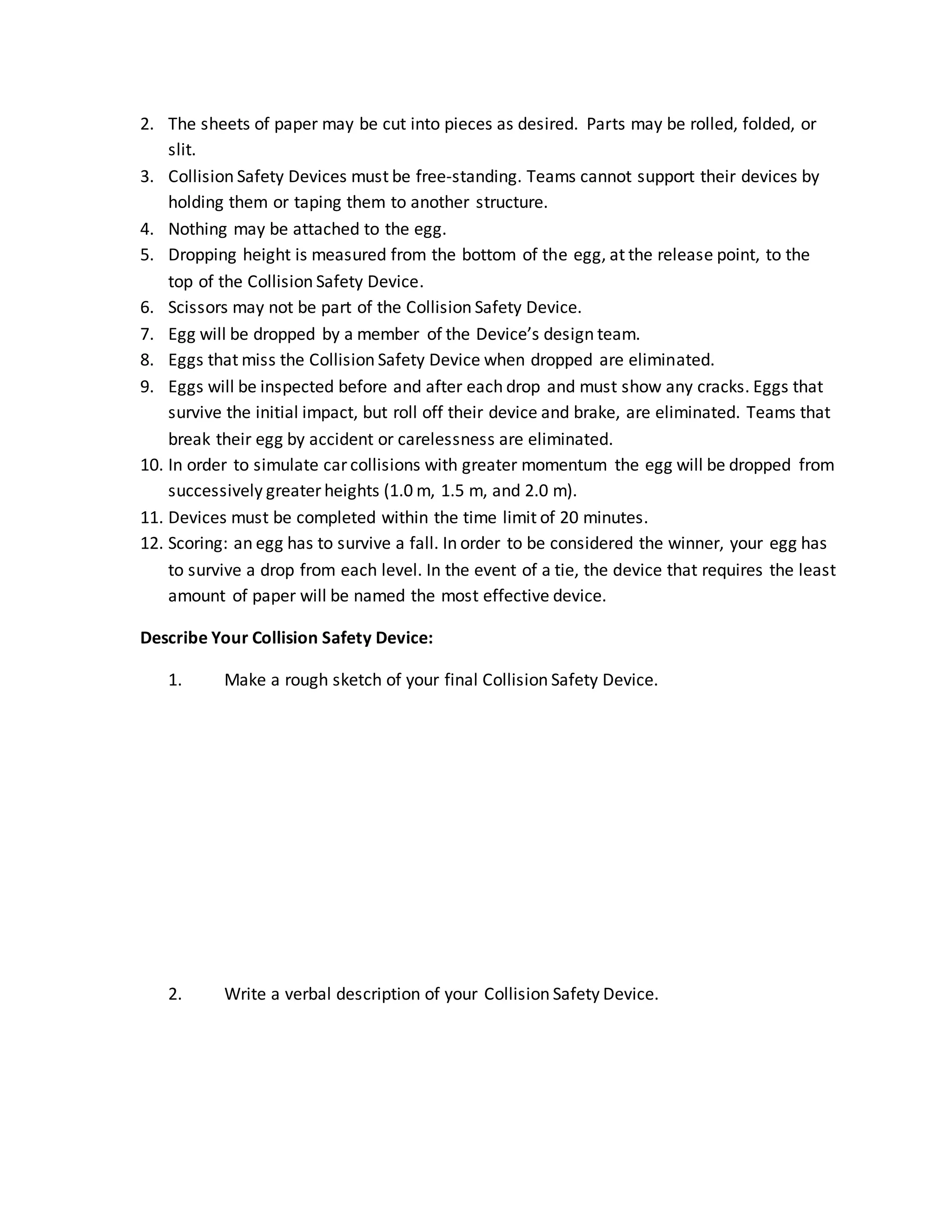 2. The sheets of paper may be cut into pieces as desired. Parts may be rolled, folded, or slit.
3. Collision Safety Devices must be free-standing. Teams cannot support their devices by holding them or taping them to another structure.
4. Nothing may be attached to the egg.
5. Dropping height is measured from the bottom of the egg, at the release point, to the top of the Collision Safety Device.
6. Scissors may not be part of the Collision Safety Device.
7. Egg will be dropped by a member of the Device's design team.
8. Eggs that miss the Collision Safety Device when dropped are eliminated.
9. Eggs will be inspected before and after each drop and must show any cracks. Eggs that survive the initial impact, but roll off their device and brake, are eliminated. Teams that break their egg by accident or carelessness are eliminated.
10. In order to simulate car collisions with greater momentum the egg will be dropped from successively greater heights (1.0 m, 1.5 m, and 2.0 m).
11. Devices must be completed within the time limit of 20 minutes.
12. Scoring: an egg has to survive a fall. In order to be considered the winner, your egg has to survive a drop from each level. In the event of a tie, the device that requires the least amount of paper will be named the most effective device.

**Describe Your Collision Safety Device:**

1. Make a rough sketch of your final Collision Safety Device.

2. Write a verbal description of your Collision Safety Device.